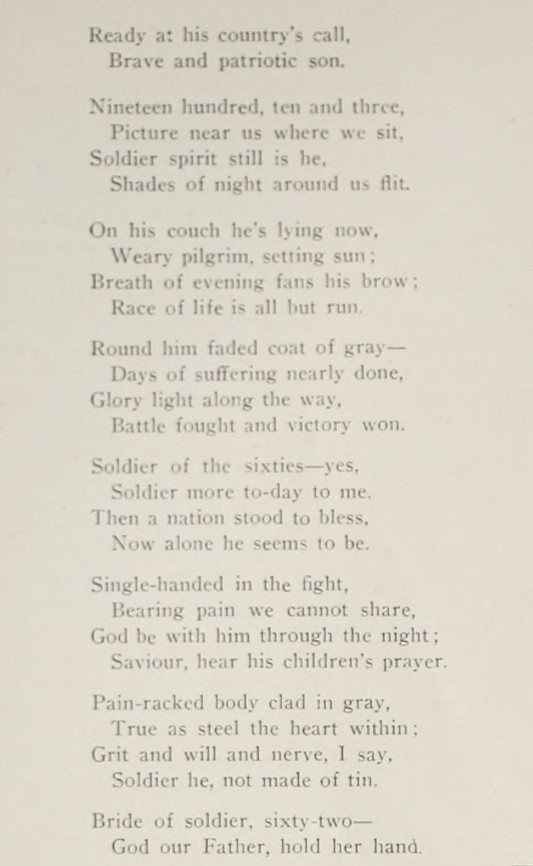 Ready at his country's call,
Brave and patriotic son.

Nineteen hundred, ten and three,
Picture near us where we sit,
Soldier spirit still is he,
Shades of night around us flit.

On his couch he's lying now,
Weary pilgrim, setting sun;
Breath of evening fans his brow;
Race of life is all but run.

Round him faded coat of gray—
Days of suffering nearly done,
Glory light along the way,
Battle fought and victory won.

Soldier of the sixties—yes,
Soldier more to-day to me.
Then a nation stood to bless,
Now alone he seems to be.

Single-handed in the fight,
Bearing pain we cannot share,
God be with him through the night;
Saviour, hear his children's prayer.

Pain-racked body clad in gray,
True as steel the heart within;
Grit and will and nerve, I say,
Soldier he, not made of tin.

Bride of soldier, sixty-two—
God our Father, hold her hand.